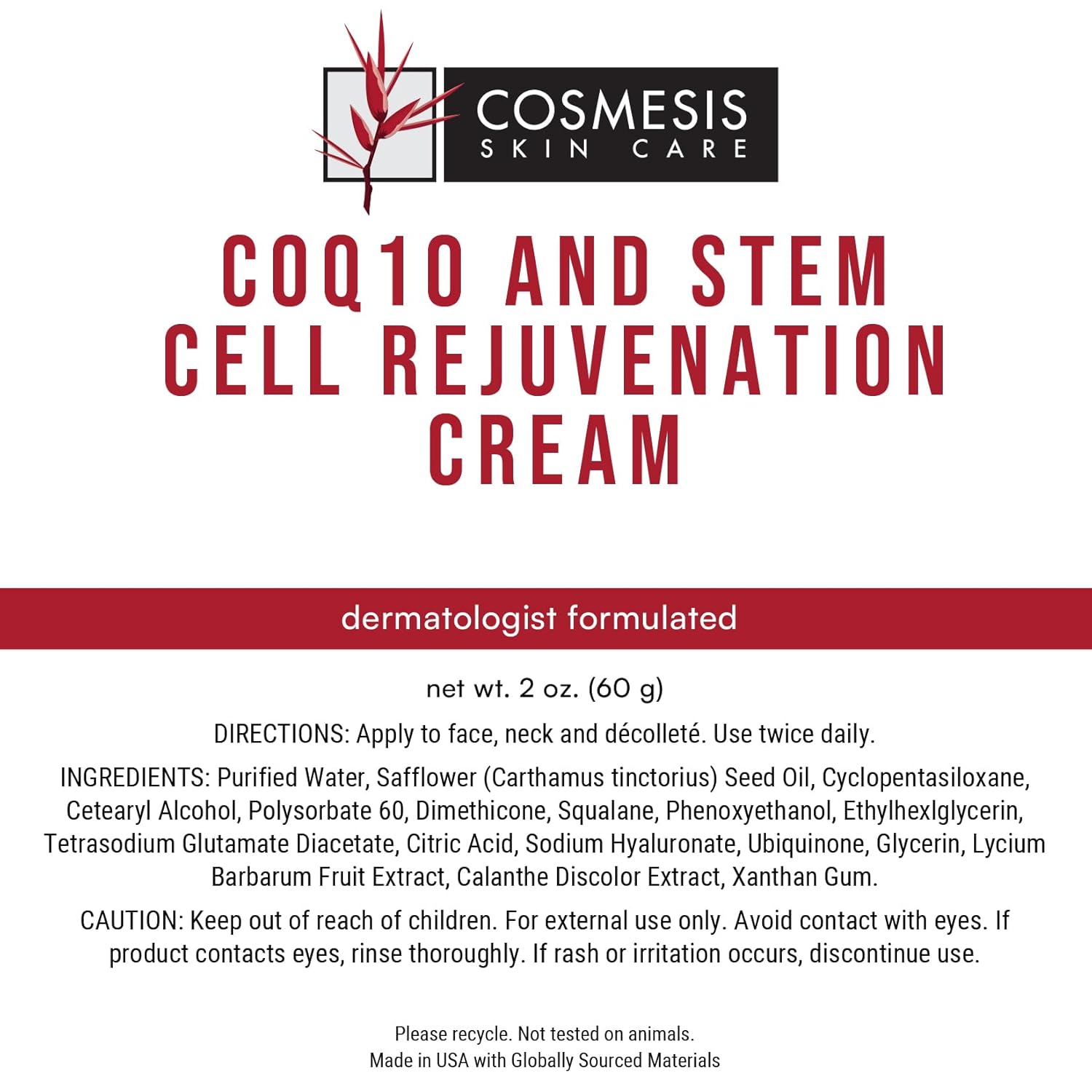 COSMESIS
SKIN CARE

COQ10 AND STEM CELL REJUVENATION CREAM

dermatologist formulated

net wt. 2 oz. (60 g)

DIRECTIONS: Apply to face, neck and décolleté. Use twice daily.

INGREDIENTS: Purified Water, Safflower (Carthamus tinctorius) Seed Oil, Cyclopentasiloxane, Cetearyl Alcohol, Polysorbate 60, Dimethicone, Squalane, Phenoxyethanol, Ethylhexlglycerin, Tetrasodium Glutamate Diacetate, Citric Acid, Sodium Hyaluronate, Ubiquinone, Glycerin, Lycium Barbarum Fruit Extract, Calanthe Discolor Extract, Xanthan Gum.

CAUTION: Keep out of reach of children. For external use only. Avoid contact with eyes. If product contacts eyes, rinse thoroughly. If rash or irritation occurs, discontinue use.

Please recycle. Not tested on animals.
Made in USA with Globally Sourced Materials